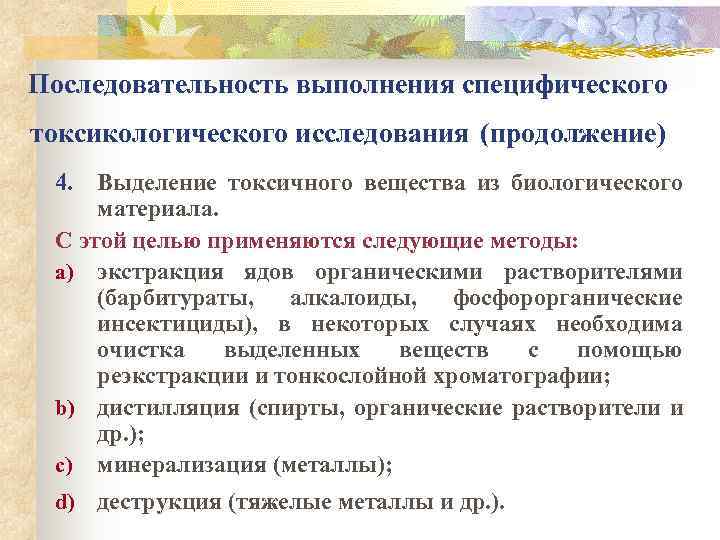 Последовательность выполнения специфического токсикологического исследования (продолжение)

4. Выделение токсичного вещества из биологического материала.

С этой целью применяются следующие методы:

a) экстракция ядов органическими растворителями (барбитураты, алкалоиды, фосфорорганические инсектициды), в некоторых случаях необходима очистка выделенных веществ с помощью реэкстракции и тонкослойной хроматографии;

b) дистилляция (спирты, органические растворители и др.);

c) минерализация (металлы);

d) деструкция (тяжелые металлы и др.).